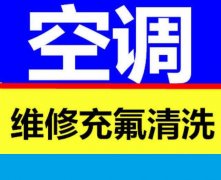 空调

维修充氟清洗